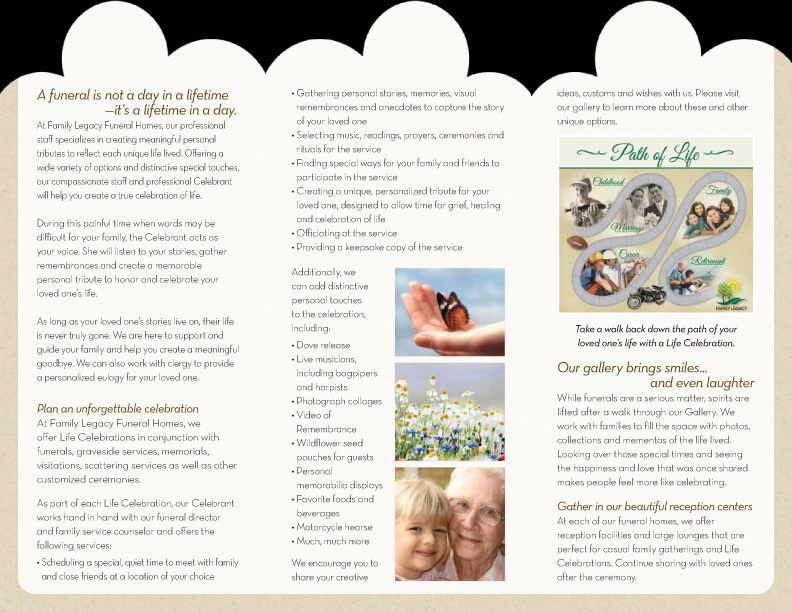 A funeral is not a day in a lifetime —it's a lifetime in a day.

At Family Legacy Funeral Homes, our professional staff specializes in creating meaningful personal tributes to reflect each unique life lived. Offering a wide variety of options and distinctive special touches, our compassionate staff and professional Celebrant will help you create a true celebration of life.

During this painful time when words may be difficult for your family, the Celebrant acts as your voice. She will listen to your stories, gather remembrances and create a memorable personal tribute to honor and celebrate your loved one's life.

As long as your loved one's stories live on, their life is never truly gone. We are here to support and guide your family and help you create a meaningful goodbye. We can also work with clergy to provide a personalized eulogy for your loved one.

Plan an unforgettable celebration

At Family Legacy Funeral Homes, we offer Life Celebrations in conjunction with funerals, graveside services, memorials, visitations, scattering services as well as other customized ceremonies.

As part of each Life Celebration, our Celebrant works hand in hand with our funeral director and family service counselor and offers the following services:

• Scheduling a special, quiet time to meet with family and close friends at a location of your choice
• Gathering personal stories, memories, visual remembrances and anecdotes to capture the story of your loved one
• Selecting music, readings, prayers, ceremonies and rituals for the service
• Finding special ways for your family and friends to participate in the service
• Creating a unique, personalized tribute for your loved one, designed to allow time for grief, healing and celebration of life
• Officiating at the service
• Providing a keepsake copy of the service

Additionally, we can add distinctive personal touches to the celebration, including:

• Dove release
• Live musicians, including bagpipers and harpists
• Photograph collages
• Video of Remembrance
• Wildflower seed pouches for guests
• Personal memorabilia displays
• Favorite foods and beverages
• Motorcycle hearse
• Much, much more

We encourage you to share your creative ideas, customs and wishes with us. Please visit our gallery to learn more about these and other unique options.

Path of Life

Childhood
Marriage
Family
Career
Retirement
FAMILY LEGACY

Take a walk back down the path of your loved one's life with a Life Celebration.

Our gallery brings smiles... and even laughter

While funerals are a serious matter, spirits are lifted after a walk through our Gallery. We work with families to fill the space with photos, collections and mementos of the life lived. Looking over those special times and seeing the happiness and love that was once shared makes people feel more like celebrating.

Gather in our beautiful reception centers

At each of our funeral homes, we offer reception facilities and large lounges that are perfect for casual family gatherings and Life Celebrations. Continue sharing with loved ones after the ceremony.